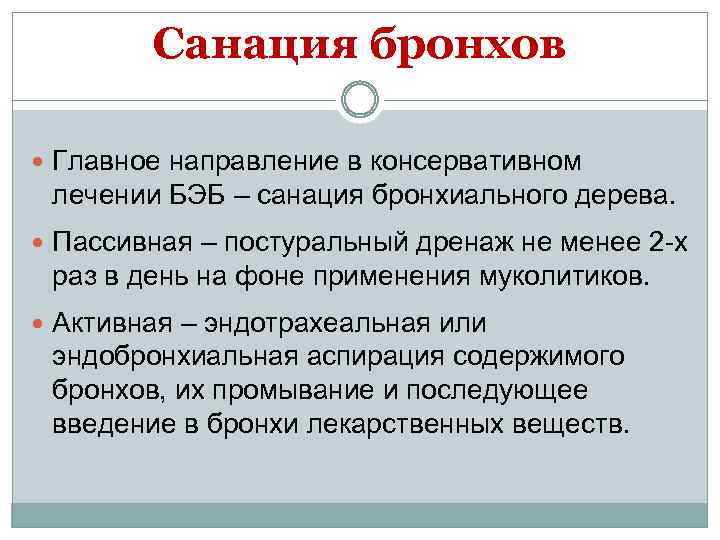 Санация бронхов

Главное направление в консервативном лечении БЭБ – санация бронхиального дерева.

Пассивная – постуральный дренаж не менее 2-х раз в день на фоне применения муколитиков.

Активная – эндотрахеальная или эндобронхиальная аспирация содержимого бронхов, их промывание и последующее введение в бронхи лекарственных веществ.